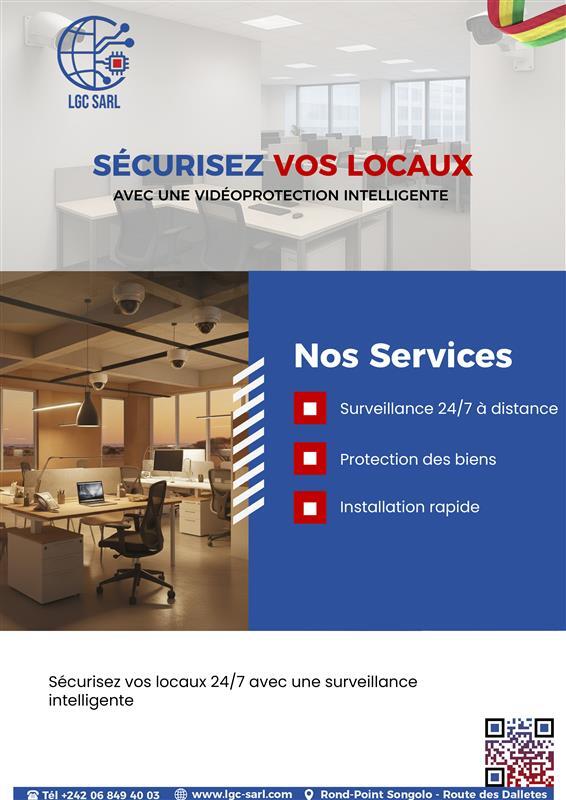 LGC SARL

SÉCURISEZ VOS LOCAUX
AVEC UNE VIDÉOPROTECTION INTELLIGENTE

Nos Services

Surveillance 24/7 à distance

Protection des biens

Installation rapide

Sécurisez vos locaux 24/7 avec une surveillance intelligente

Tél +242 06 849 40 03 www.lgc-sarl.com Rond-Point Songolo - Route des Dalletes